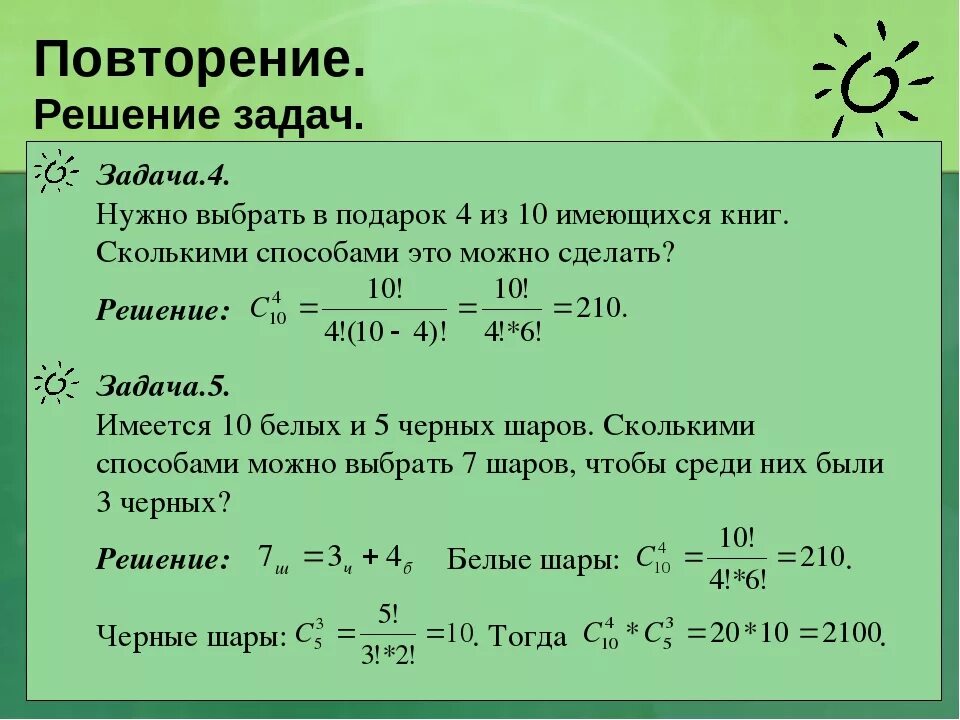 Повторение.
Решение задач.

Задача.4.
Нужно выбрать в подарок 4 из 10 имеющихся книг. Сколькими способами это можно сделать?

Решение: $C_{10}^{4} = \frac{10!}{4!(10-4)!} = \frac{10!}{4!*6!} = 210.$

Задача.5.
Имеется 10 белых и 5 черных шаров. Сколькими способами можно выбрать 7 шаров, чтобы среди них были 3 черных?

Решение: $7_ш = 3_ч + 4_б$ Белые шары: $C_{10}^{4} = \frac{10!}{4!*6!} = 210.$

Черные шары: $C_{5}^{3} = \frac{5!}{3!*2!} = 10$. Тогда $C_{10}^{4} * C_{5}^{3} = 20*10 = 2100.$